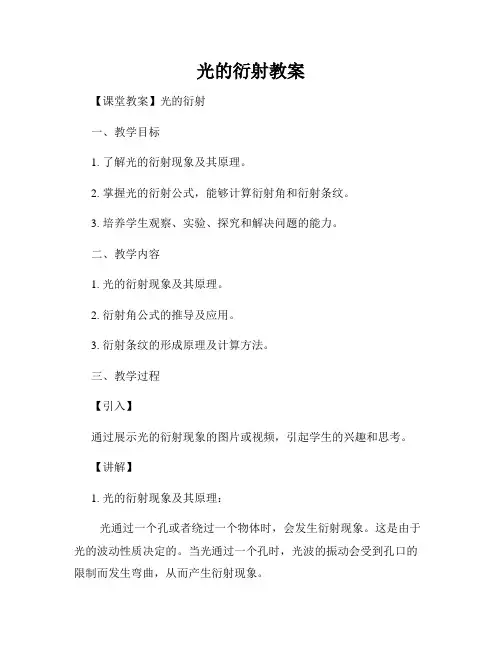 光的衍射教案

【课堂教案】光的衍射

一、教学目标

1. 了解光的衍射现象及其原理。

2. 掌握光的衍射公式，能够计算衍射角和衍射条纹。

3. 培养学生观察、实验、探究和解决问题的能力。

二、教学内容

1. 光的衍射现象及其原理。

2. 衍射角公式的推导及应用。

3. 衍射条纹的形成原理及计算方法。

三、教学过程

【引入】

通过展示光的衍射现象的图片或视频，引起学生的兴趣和思考。

【讲解】

1. 光的衍射现象及其原理：

光通过一个孔或者绕过一个物体时，会发生衍射现象。这是由于光的波动性质决定的。当光通过一个孔时，光波的振动会受到孔口的限制而发生弯曲，从而产生衍射现象。